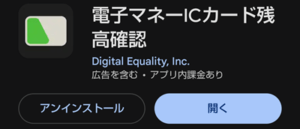 電子マネーICカード残高確認

Digital Equality, Inc.

広告を含む・アプリ内課金あり

アンインストール

開く